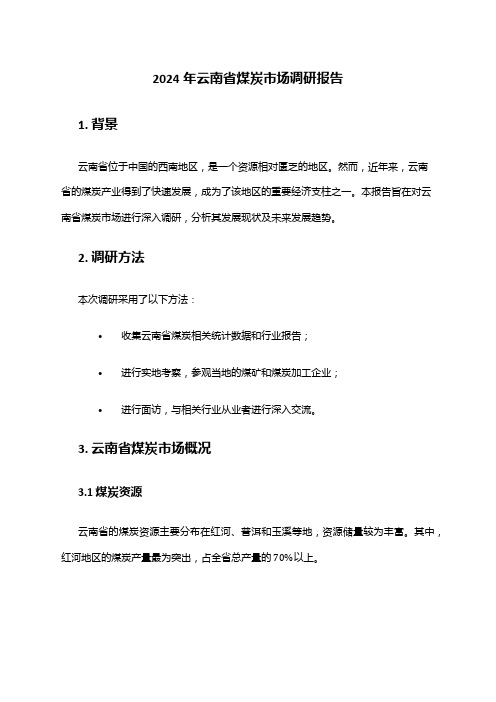 2024 年云南省煤炭市场调研报告

1. 背景

云南省位于中国的西南地区，是一个资源相对匮乏的地区。然而，近年来，云南省的煤炭产业得到了快速发展，成为了该地区的重要经济支柱之一。本报告旨在对云南省煤炭市场进行深入调研，分析其发展现状及未来发展趋势。

2. 调研方法

本次调研采用了以下方法：

• 收集云南省煤炭相关统计数据和行业报告；

• 进行实地考察，参观当地的煤矿和煤炭加工企业；

• 进行面访，与相关行业从业者进行深入交流。

3. 云南省煤炭市场概况

3.1 煤炭资源

云南省的煤炭资源主要分布在红河、普洱和玉溪等地，资源储量较为丰富。其中，红河地区的煤炭产量最为突出，占全省总产量的 70%以上。